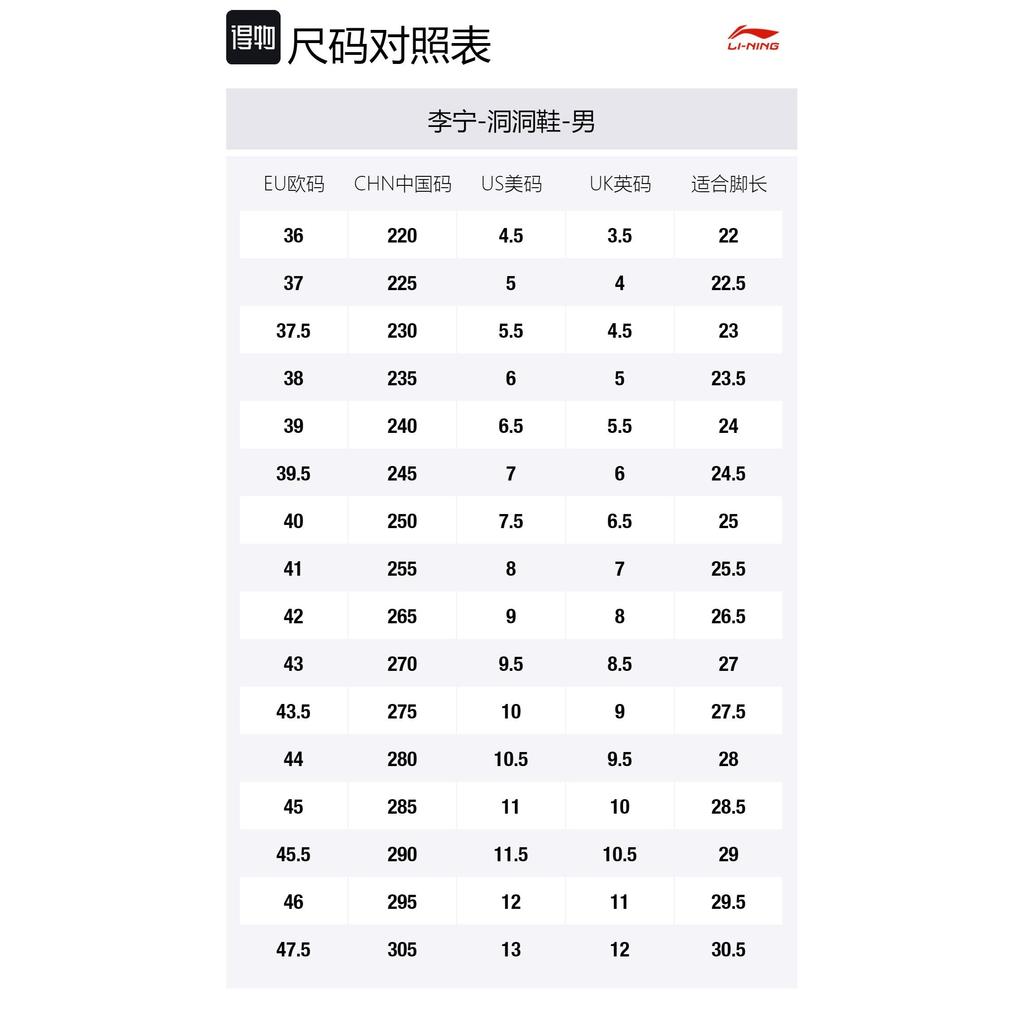 得物 尺码对照表

LI-NING

李宁-洞洞鞋-男

| EU欧码 | CHN中国码 | US美码 | UK英码 | 适合脚长 |
|---|---|---|---|---|
| 36 | 220 | 4.5 | 3.5 | 22 |
| 37 | 225 | 5 | 4 | 22.5 |
| 37.5 | 230 | 5.5 | 4.5 | 23 |
| 38 | 235 | 6 | 5 | 23.5 |
| 39 | 240 | 6.5 | 5.5 | 24 |
| 39.5 | 245 | 7 | 6 | 24.5 |
| 40 | 250 | 7.5 | 6.5 | 25 |
| 41 | 255 | 8 | 7 | 25.5 |
| 42 | 265 | 9 | 8 | 26.5 |
| 43 | 270 | 9.5 | 8.5 | 27 |
| 43.5 | 275 | 10 | 9 | 27.5 |
| 44 | 280 | 10.5 | 9.5 | 28 |
| 45 | 285 | 11 | 10 | 28.5 |
| 45.5 | 290 | 11.5 | 10.5 | 29 |
| 46 | 295 | 12 | 11 | 29.5 |
| 47.5 | 305 | 13 | 12 | 30.5 |